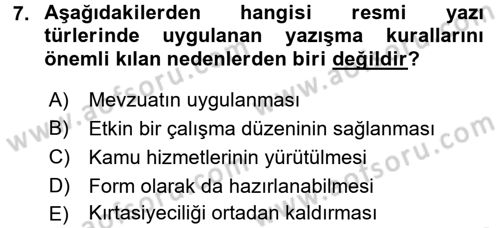 7. Aşağıdakilerden hangisi resmi yazı türlerinde uygulanan yazışma kurallarını önemli kılan nedenlerden biri değildir?

A) Mevzuatın uygulanması
B) Etkin bir çalışma düzeninin sağlanması
C) Kamu hizmetlerinin yürütülmesi
D) Form olarak da hazırlanabilmesi
E) Kırtasiyeciliği ortadan kaldırması

www.aofsoru.com